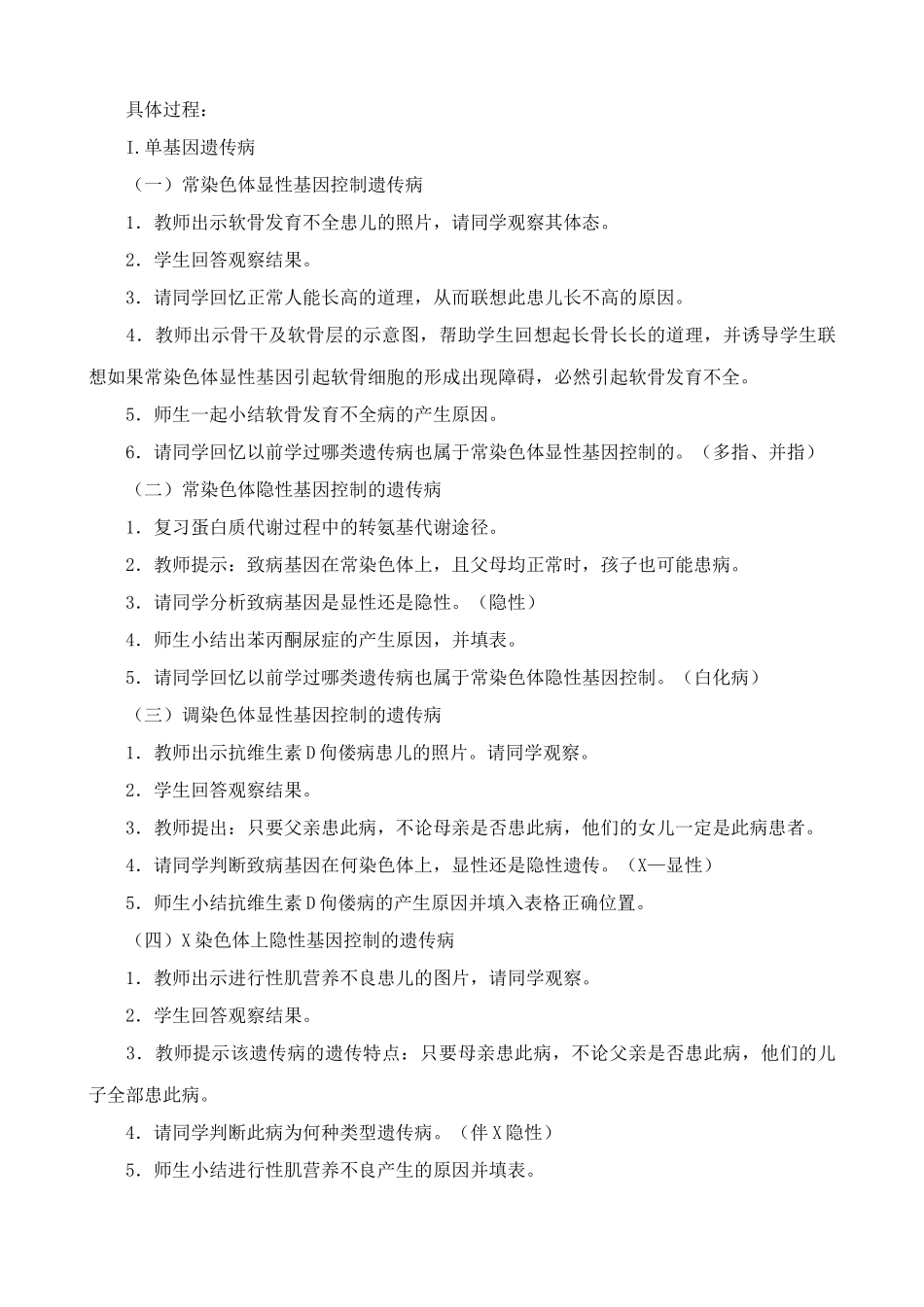 具体过程：

I.单基因遗传病

（一）常染色体显性基因控制遗传病

1．教师出示软骨发育不全患儿的照片，请同学观察其体态。

2．学生回答观察结果。

3．请同学回忆正常人能长高的道理，从而联想此患儿长不高的原因。

4．教师出示骨干及软骨层的示意图，帮助学生回想起长骨长长的道理，并诱导学生联想如果常染色体显性基因引起软骨细胞的形成出现障碍，必然引起软骨发育不全。

5．师生一起小结软骨发育不全病的产生原因。

6．请同学回忆以前学过哪类遗传病也属于常染色体显性基因控制的。（多指、并指）

（二）常染色体隐性基因控制的遗传病

1．复习蛋白质代谢过程中的转氨基代谢途径。

2．教师提示：致病基因在常染色体上，且父母均正常时，孩子也可能患病。

3．请同学分析致病基因是显性还是隐性。（隐性）

4．师生小结出苯丙酮尿症的产生原因，并填表。

5．请同学回忆以前学过哪类遗传病也属于常染色体隐性基因控制。（白化病）

（三）调染色体显性基因控制的遗传病

1．教师出示抗维生素D佝偻病患儿的照片。请同学观察。

2．学生回答观察结果。

3．教师提出：只要父亲患此病，不论母亲是否患此病，他们的女儿一定是此病患者。

4．请同学判断致病基因在何染色体上，显性还是隐性遗传。（X—显性）

5．师生小结抗维生素D佝偻病的产生原因并填入表格正确位置。

（四）X染色体上隐性基因控制的遗传病

1．教师出示进行性肌营养不良患儿的图片，请同学观察。

2．学生回答观察结果。

3．教师提示该遗传病的遗传特点：只要母亲患此病，不论父亲是否患此病，他们的儿子全部患此病。

4．请同学判断此病为何种类型遗传病。（伴X隐性）

5．师生小结进行性肌营养不良产生的原因并填表。